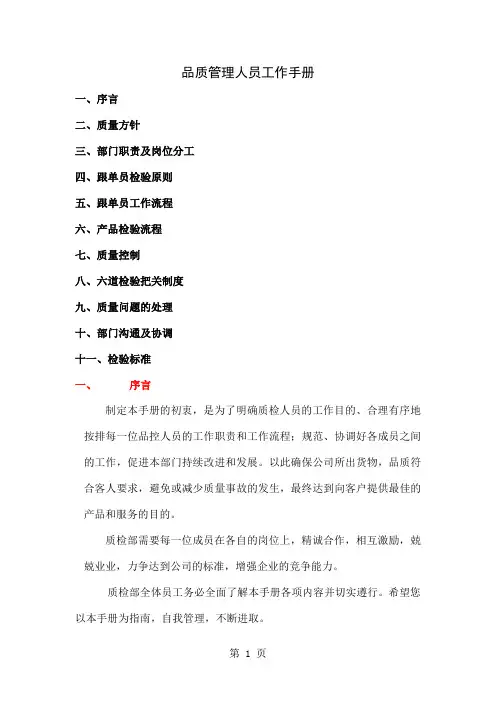 品质管理人员工作手册

一、序言

二、质量方针

三、部门职责及岗位分工

四、跟单员检验原则

五、跟单员工作流程

六、产品检验流程

七、质量控制

八、六道检验把关制度

九、质量问题的处理

十、部门沟通及协调

十一、检验标准

一、　　序言

制定本手册的初衷，是为了明确质检人员的工作目的、合理有序地按排每一位品控人员的工作职责和工作流程；规范、协调好各成员之间的工作，促进本部门持续改进和发展。以此确保公司所出货物，品质符合客人要求，避免或减少质量事故的发生，最终达到向客户提供最佳的产品和服务的目的。

质检部需要每一位成员在各自的岗位上，精诚合作，相互激励，兢兢业业，力争达到公司的标准，增强企业的竞争能力。

质检部全体员工务必全面了解本手册各项内容并切实遵行。希望您以本手册为指南，自我管理，不断进取。

第 1 页